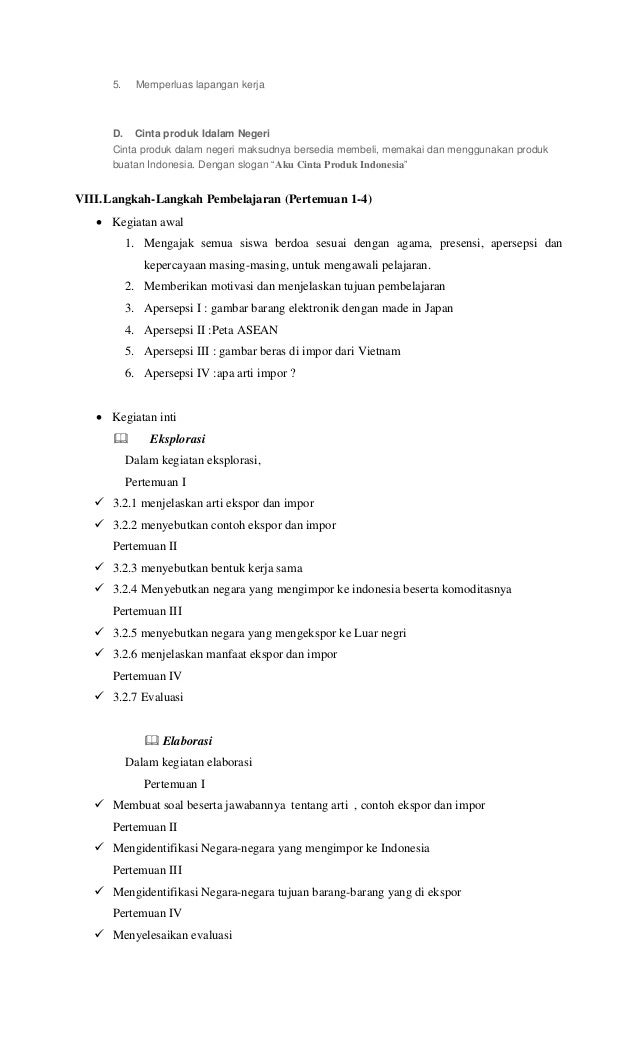 5. Memperluas lapangan kerja

D. Cinta produk Idalam Negeri
Cinta produk dalam negeri maksudnya bersedia membeli, memakai dan menggunakan produk buatan Indonesia. Dengan slogan "Aku Cinta Produk Indonesia"

VIII. Langkah-Langkah Pembelajaran (Pertemuan 1-4)

• Kegiatan awal
1. Mengajak semua siswa berdoa sesuai dengan agama, presensi, apersepsi dan kepercayaan masing-masing, untuk mengawali pelajaran.
2. Memberikan motivasi dan menjelaskan tujuan pembelajaran
3. Apersepsi I : gambar barang elektronik dengan made in Japan
4. Apersepsi II :Peta ASEAN
5. Apersepsi III : gambar beras di impor dari Vietnam
6. Apersepsi IV :apa arti impor ?

• Kegiatan inti
Eksplorasi
Dalam kegiatan eksplorasi,
Pertemuan I
✓ 3.2.1 menjelaskan arti ekspor dan impor
✓ 3.2.2 menyebutkan contoh ekspor dan impor
Pertemuan II
✓ 3.2.3 menyebutkan bentuk kerja sama
✓ 3.2.4 Menyebutkan negara yang mengimpor ke indonesia beserta komoditasnya
Pertemuan III
✓ 3.2.5 menyebutkan negara yang mengekspor ke Luar negri
✓ 3.2.6 menjelaskan manfaat ekspor dan impor
Pertemuan IV
✓ 3.2.7 Evaluasi

Elaborasi
Dalam kegiatan elaborasi
Pertemuan I
✓ Membuat soal beserta jawabannya tentang arti , contoh ekspor dan impor
Pertemuan II
✓ Mengidentifikasi Negara-negara yang mengimpor ke Indonesia
Pertemuan III
✓ Mengidentifikasi Negara-negara tujuan barang-barang yang di ekspor
Pertemuan IV
✓ Menyelesaikan evaluasi